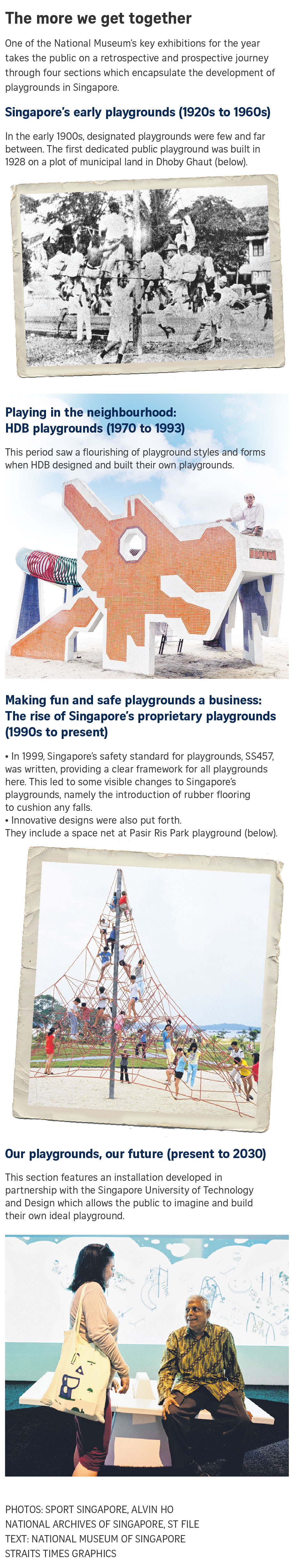 The more we get together

One of the National Museum's key exhibitions for the year takes the public on a retrospective and prospective journey through four sections which encapsulate the development of playgrounds in Singapore.

Singapore's early playgrounds (1920s to 1960s)

In the early 1900s, designated playgrounds were few and far between. The first dedicated public playground was built in 1928 on a plot of municipal land in Dhoby Ghaut (below).

Playing in the neighbourhood: HDB playgrounds (1970 to 1993)

This period saw a flourishing of playground styles and forms when HDB designed and built their own playgrounds.

Making fun and safe playgrounds a business: The rise of Singapore's proprietary playgrounds (1990s to present)

• In 1999, Singapore's safety standard for playgrounds, SS457, was written, providing a clear framework for all playgrounds here. This led to some visible changes to Singapore's playgrounds, namely the introduction of rubber flooring to cushion any falls.
• Innovative designs were also put forth. They include a space net at Pasir Ris Park playground (below).

Our playgrounds, our future (present to 2030)

This section features an installation developed in partnership with the Singapore University of Technology and Design which allows the public to imagine and build their own ideal playground.

PHOTOS: SPORT SINGAPORE, ALVIN HO
NATIONAL ARCHIVES OF SINGAPORE, ST FILE
TEXT: NATIONAL MUSEUM OF SINGAPORE
STRAITS TIMES GRAPHICS